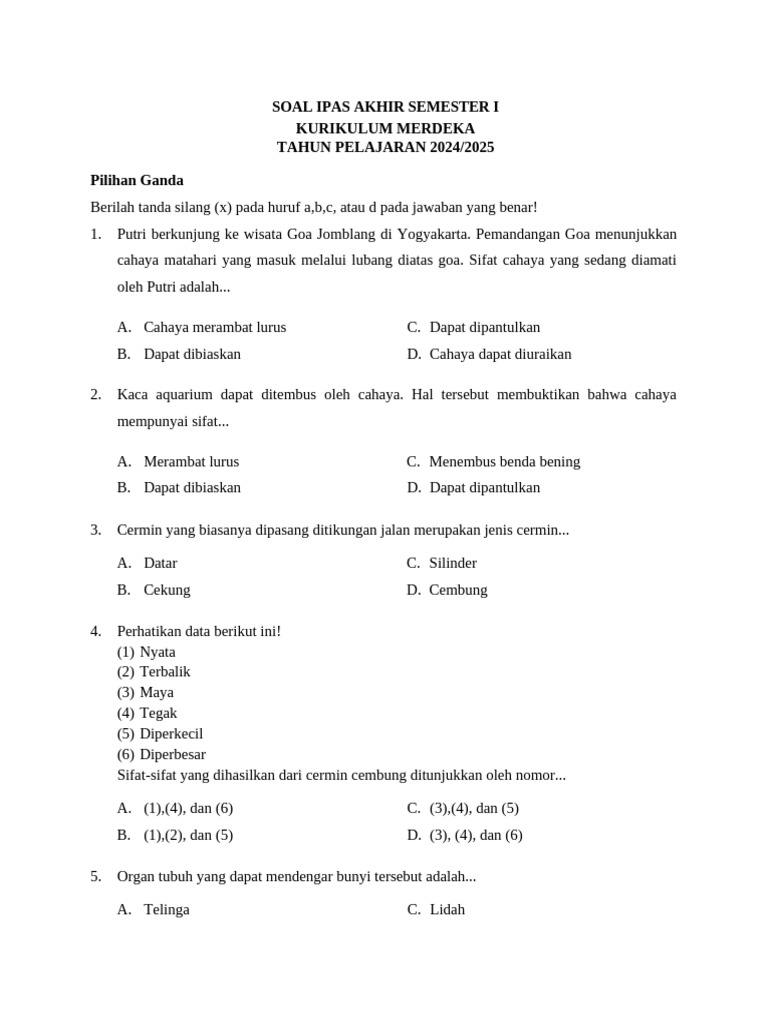 SOAL IPAS AKHIR SEMESTER I
KURIKULUM MERDEKA
TAHUN PELAJARAN 2024/2025

Pilihan Ganda

Berilah tanda silang (x) pada huruf a,b,c, atau d pada jawaban yang benar!

1. Putri berkunjung ke wisata Goa Jomblang di Yogyakarta. Pemandangan Goa menunjukkan cahaya matahari yang masuk melalui lubang diatas goa. Sifat cahaya yang sedang diamati oleh Putri adalah...

A. Cahaya merambat lurus
B. Dapat dibiaskan
C. Dapat dipantulkan
D. Cahaya dapat diuraikan

2. Kaca aquarium dapat ditembus oleh cahaya. Hal tersebut membuktikan bahwa cahaya mempunyai sifat...

A. Merambat lurus
B. Dapat dibiaskan
C. Menembus benda bening
D. Dapat dipantulkan

3. Cermin yang biasanya dipasang ditikungan jalan merupakan jenis cermin...

A. Datar
B. Cekung
C. Silinder
D. Cembung

4. Perhatikan data berikut ini!
(1) Nyata
(2) Terbalik
(3) Maya
(4) Tegak
(5) Diperkecil
(6) Diperbesar
Sifat-sifat yang dihasilkan dari cermin cembung ditunjukkan oleh nomor...

A. (1),(4), dan (6)
B. (1),(2), dan (5)
C. (3),(4), dan (5)
D. (3), (4), dan (6)

5. Organ tubuh yang dapat mendengar bunyi tersebut adalah...

A. Telinga
C. Lidah